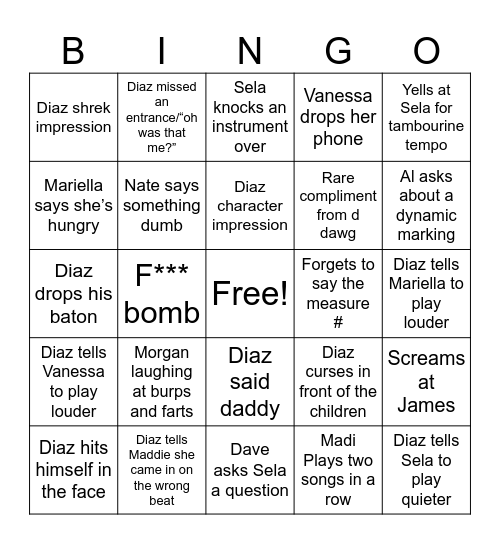 | B | I | N | G | O |
|---|---|---|---|---|
| Diaz shrek impression | Diaz missed an entrance/“oh was that me?” | Sela knocks an instrument over | Vanessa drops her phone | Yells at Sela for tambourine tempo |
| Mariella says she’s hungry | Nate says something dumb | Diaz character impression | Rare compliment from d dawg | Al asks about a dynamic marking |
| Diaz drops his baton | F*** bomb | Free! | Forgets to say the measure # | Diaz tells Mariella to play louder |
| Diaz tells Vanessa to play louder | Morgan laughing at burps and farts | Diaz said daddy | Diaz curses in front of the children | Screams at James |
| Diaz hits himself in the face | Diaz tells Maddie she came in on the wrong beat | Dave asks Sela a question | Madi Plays two songs in a row | Diaz tells Sela to play quieter |